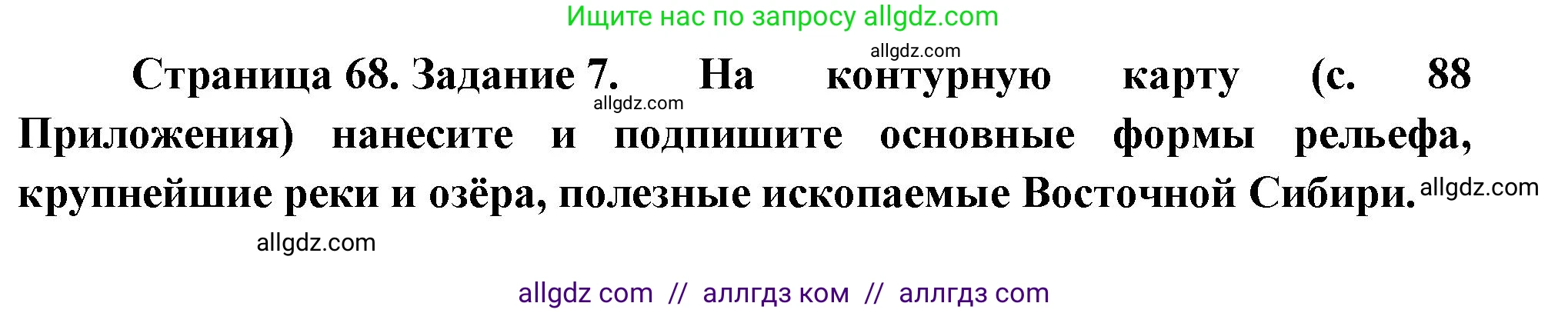 Ищите нас по запросу allgdz.com

allgdz.com

Страница 68. Задание 7. На контурную карту (с. 88 Приложения) нанесите и подпишите основные формы рельефа, крупнейшие реки и озёра, полезные ископаемые Восточной Сибири.

allgdz.com

allgdz.com

allgdz.com

allgdz com // аллгдз ком // аллгдз com